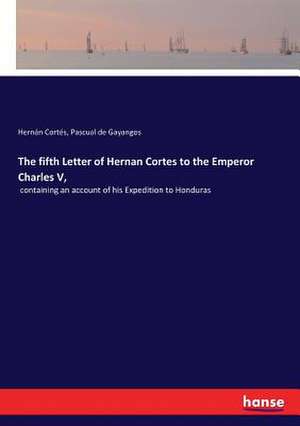 Hernán Cortés, Pascual de Gayangos

The fifth Letter of Hernan Cortes to the Emperor Charles V,

containing an account of his Expedition to Honduras

hanse